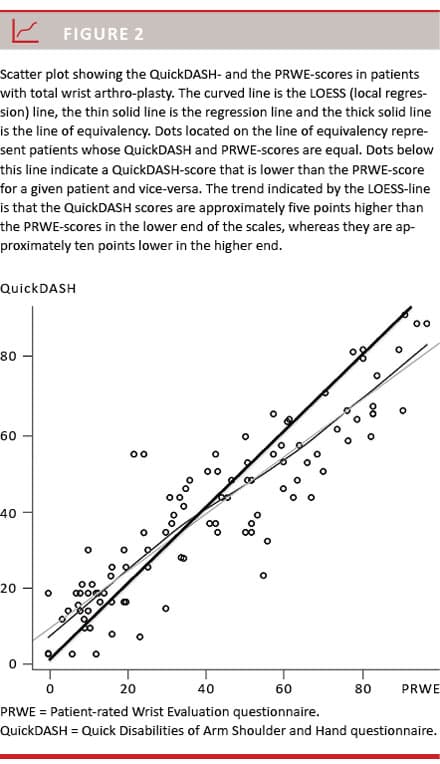 FIGURE 2

Scatter plot showing the QuickDASH- and the PRWE-scores in patients with total wrist arthro-plasty. The curved line is the LOESS (local regression) line, the thin solid line is the regression line and the thick solid line is the line of equivalency. Dots located on the line of equivalency represent patients whose QuickDASH and PRWE-scores are equal. Dots below this line indicate a QuickDASH-score that is lower than the PRWE-score for a given patient and vice-versa. The trend indicated by the LOESS-line is that the QuickDASH scores are approximately five points higher than the PRWE-scores in the lower end of the scales, whereas they are approximately ten points lower in the higher end.

QuickDASH

80
60
40
20
0

0 20 40 60 80 PRWE

PRWE = Patient-rated Wrist Evaluation questionnaire.
QuickDASH = Quick Disabilities of Arm Shoulder and Hand questionnaire.